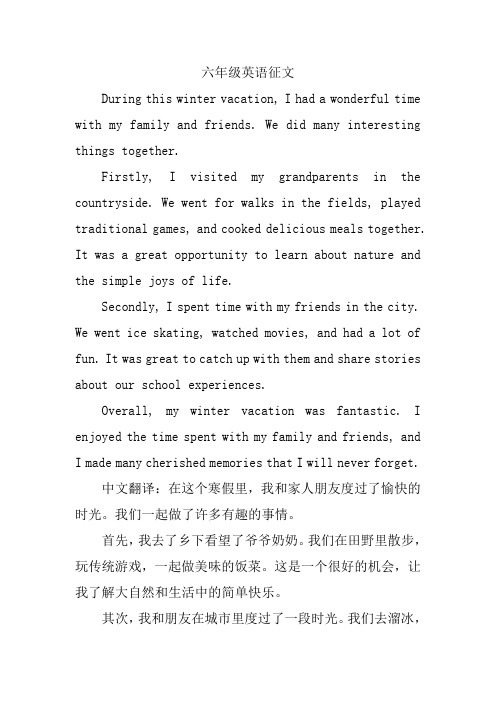 六年级英语征文

During this winter vacation, I had a wonderful time with my family and friends. We did many interesting things together.

Firstly, I visited my grandparents in the countryside. We went for walks in the fields, played traditional games, and cooked delicious meals together. It was a great opportunity to learn about nature and the simple joys of life.

Secondly, I spent time with my friends in the city. We went ice skating, watched movies, and had a lot of fun. It was great to catch up with them and share stories about our school experiences.

Overall, my winter vacation was fantastic. I enjoyed the time spent with my family and friends, and I made many cherished memories that I will never forget.

中文翻译：在这个寒假里，我和家人朋友度过了愉快的时光。我们一起做了许多有趣的事情。

首先，我去了乡下看望了爷爷奶奶。我们在田野里散步，玩传统游戏，一起做美味的饭菜。这是一个很好的机会，让我了解大自然和生活中的简单快乐。

其次，我和朋友在城市里度过了一段时光。我们去溜冰，